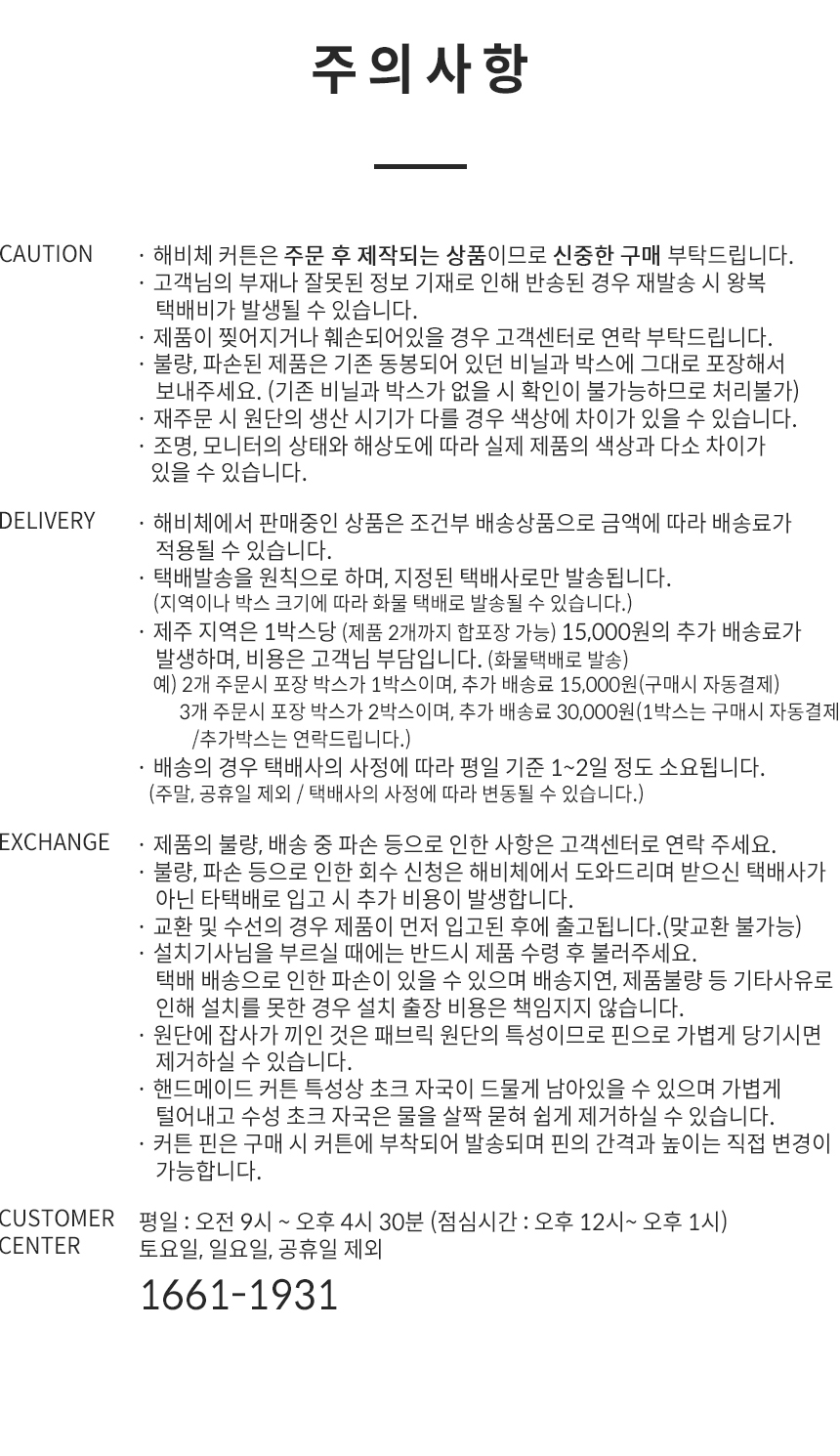 주의사항

CAUTION

· 해비체 커튼은 주문 후 제작되는 상품이므로 신중한 구매 부탁드립니다.
· 고객님의 부재나 잘못된 정보 기재로 인해 반송된 경우 재발송 시 왕복 택배비가 발생될 수 있습니다.
· 제품이 찢어지거나 훼손되어있을 경우 고객센터로 연락 부탁드립니다.
· 불량, 파손된 제품은 기존 동봉되어 있던 비닐과 박스에 그대로 포장해서 보내주세요. (기존 비닐과 박스가 없을 시 확인이 불가능하므로 처리불가)
· 재주문 시 원단의 생산 시기가 다를 경우 색상에 차이가 있을 수 있습니다.
· 조명, 모니터의 상태와 해상도에 따라 실제 제품의 색상과 다소 차이가 있을 수 있습니다.

DELIVERY

· 해비체에서 판매중인 상품은 조건부 배송상품으로 금액에 따라 배송료가 적용될 수 있습니다.
· 택배발송을 원칙으로 하며, 지정된 택배사로만 발송됩니다.
(지역이나 박스 크기에 따라 화물 택배로 발송될 수 있습니다.)
· 제주 지역은 1박스당 (제품 2개까지 합포장 가능) 15,000원의 추가 배송료가 발생하며, 비용은 고객님 부담입니다. (화물택배로 발송)
예) 2개 주문시 포장 박스가 1박스이며, 추가 배송료 15,000원(구매시 자동결제)
3개 주문시 포장 박스가 2박스이며, 추가 배송료 30,000원(1박스는 구매시 자동결제 /추가박스는 연락드립니다.)
· 배송의 경우 택배사의 사정에 따라 평일 기준 1~2일 정도 소요됩니다.
(주말, 공휴일 제외 / 택배사의 사정에 따라 변동될 수 있습니다.)

EXCHANGE

· 제품의 불량, 배송 중 파손 등으로 인한 사항은 고객센터로 연락 주세요.
· 불량, 파손 등으로 인한 회수 신청은 해비체에서 도와드리며 받으신 택배사가 아닌 타택배로 입고 시 추가 비용이 발생합니다.
· 교환 및 수선의 경우 제품이 먼저 입고된 후에 출고됩니다.(맞교환 불가능)
· 설치기사님을 부르실 때에는 반드시 제품 수령 후 불러주세요.
택배 배송으로 인한 파손이 있을 수 있으며 배송지연, 제품불량 등 기타사유로 인해 설치를 못한 경우 설치 출장 비용은 책임지지 않습니다.
· 원단에 잡사가 끼인 것은 패브릭 원단의 특성이므로 핀으로 가볍게 당기시면 제거하실 수 있습니다.
· 핸드메이드 커튼 특성상 초크 자국이 드물게 남아있을 수 있으며 가볍게 털어내고 수성 초크 자국은 물을 살짝 묻혀 쉽게 제거하실 수 있습니다.
· 커튼 핀은 구매 시 커튼에 부착되어 발송되며 핀의 간격과 높이는 직접 변경이 가능합니다.

CUSTOMER
CENTER

평일 : 오전 9시 ~ 오후 4시 30분 (점심시간 : 오후 12시~ 오후 1시)
토요일, 일요일, 공휴일 제외

1661-1931